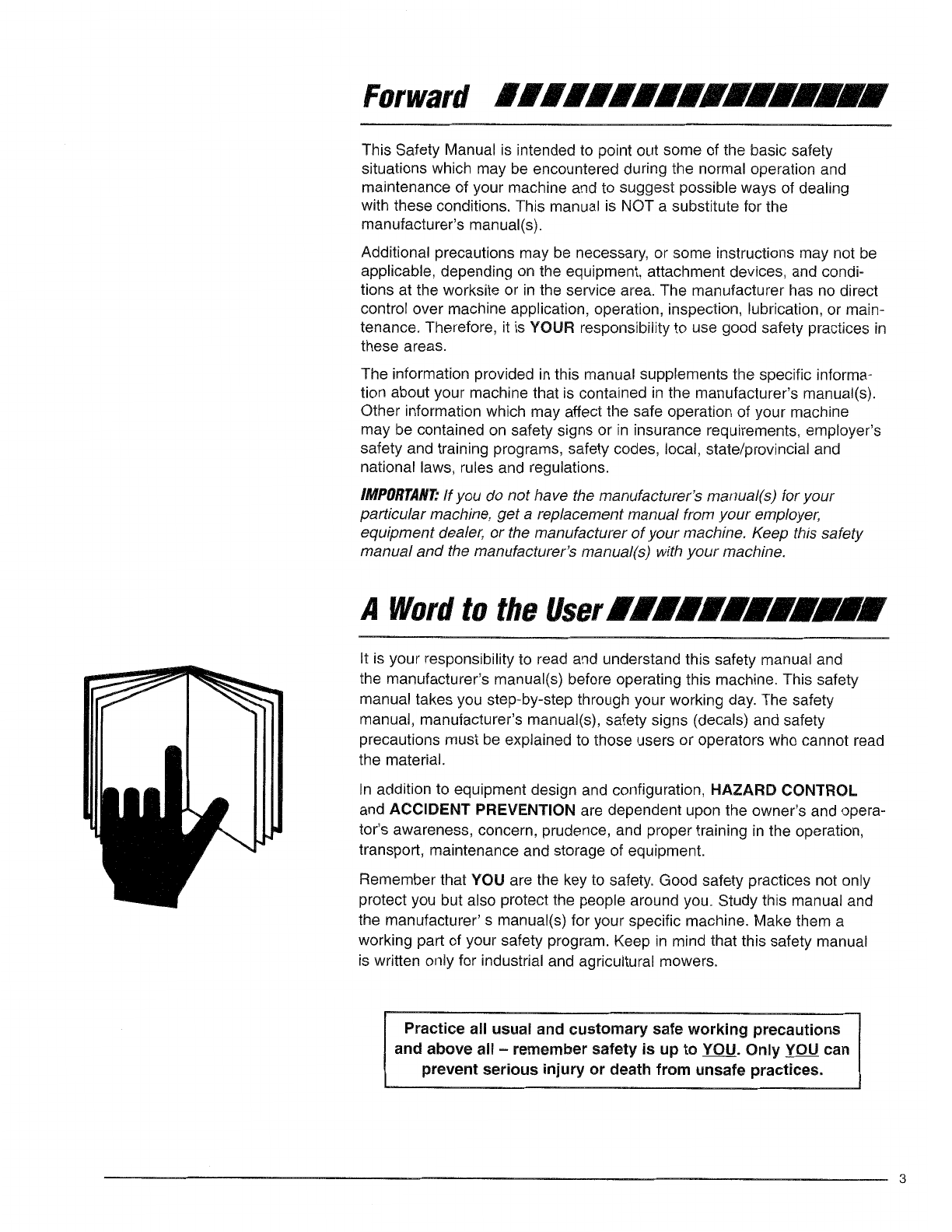 Forward

This Safety Manual is intended to point out some of the basic safety situations which may be encountered during the normal operation and maintenance of your machine and to suggest possible ways of dealing with these conditions. This manual is NOT a substitute for the manufacturer's manual(s).

Additional precautions may be necessary, or some instructions may not be applicable, depending on the equipment, attachment devices, and conditions at the worksite or in the service area. The manufacturer has no direct control over machine application, operation, inspection, lubrication, or maintenance. Therefore, it is YOUR responsibility to use good safety practices in these areas.

The information provided in this manual supplements the specific information about your machine that is contained in the manufacturer's manual(s). Other information which may affect the safe operation of your machine may be contained on safety signs or in insurance requirements, employer's safety and training programs, safety codes, local, state/provincial and national laws, rules and regulations.

IMPORTANT: If you do not have the manufacturer's manual(s) for your particular machine, get a replacement manual from your employer, equipment dealer, or the manufacturer of your machine. Keep this safety manual and the manufacturer's manual(s) with your machine.

A Word to the User

It is your responsibility to read and understand this safety manual and the manufacturer's manual(s) before operating this machine. This safety manual takes you step-by-step through your working day. The safety manual, manufacturer's manual(s), safety signs (decals) and safety precautions must be explained to those users or operators who cannot read the material.

In addition to equipment design and configuration, HAZARD CONTROL and ACCIDENT PREVENTION are dependent upon the owner's and operator's awareness, concern, prudence, and proper training in the operation, transport, maintenance and storage of equipment.

Remember that YOU are the key to safety. Good safety practices not only protect you but also protect the people around you. Study this manual and the manufacturer' s manual(s) for your specific machine. Make them a working part of your safety program. Keep in mind that this safety manual is written only for industrial and agricultural mowers.

Practice all usual and customary safe working precautions and above all – remember safety is up to YOU. Only YOU can prevent serious injury or death from unsafe practices.

3